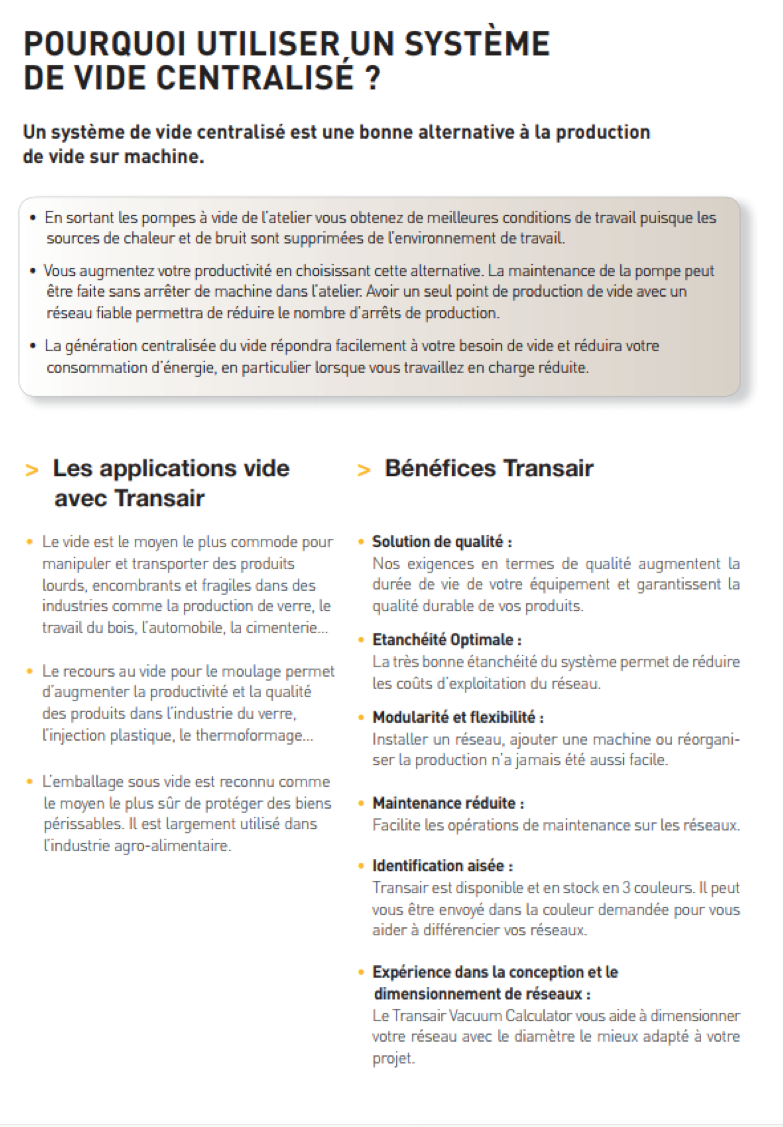 POURQUOI UTILISER UN SYSTÈME DE VIDE CENTRALISÉ ?

Un système de vide centralisé est une bonne alternative à la production de vide sur machine.

• En sortant les pompes à vide de l'atelier vous obtenez de meilleures conditions de travail puisque les sources de chaleur et de bruit sont supprimées de l'environnement de travail.

• Vous augmentez votre productivité en choisissant cette alternative. La maintenance de la pompe peut être faite sans arrêter de machine dans l'atelier. Avoir un seul point de production de vide avec un réseau fiable permettra de réduire le nombre d'arrêts de production.

• La génération centralisée du vide répondra facilement à votre besoin de vide et réduira votre consommation d'énergie, en particulier lorsque vous travaillez en charge réduite.

> Les applications vide avec Transair

• Le vide est le moyen le plus commode pour manipuler et transporter des produits lourds, encombrants et fragiles dans des industries comme la production de verre, le travail du bois, l'automobile, la cimenterie...

• Le recours au vide pour le moulage permet d'augmenter la productivité et la qualité des produits dans l'industrie du verre, l'injection plastique, le thermoformage...

• L'emballage sous vide est reconnu comme le moyen le plus sûr de protéger des biens périssables. Il est largement utilisé dans l'industrie agro-alimentaire.

> Bénéfices Transair

• Solution de qualité :
Nos exigences en termes de qualité augmentent la durée de vie de votre équipement et garantissent la qualité durable de vos produits.

• Etanchéité Optimale :
La très bonne étanchéité du système permet de réduire les coûts d'exploitation du réseau.

• Modularité et flexibilité :
Installer un réseau, ajouter une machine ou réorganiser la production n'a jamais été aussi facile.

• Maintenance réduite :
Facilite les opérations de maintenance sur les réseaux.

• Identification aisée :
Transair est disponible et en stock en 3 couleurs. Il peut vous être envoyé dans la couleur demandée pour vous aider à différencier vos réseaux.

• Expérience dans la conception et le dimensionnement de réseaux :
Le Transair Vacuum Calculator vous aide à dimensionner votre réseau avec le diamètre le mieux adapté à votre projet.